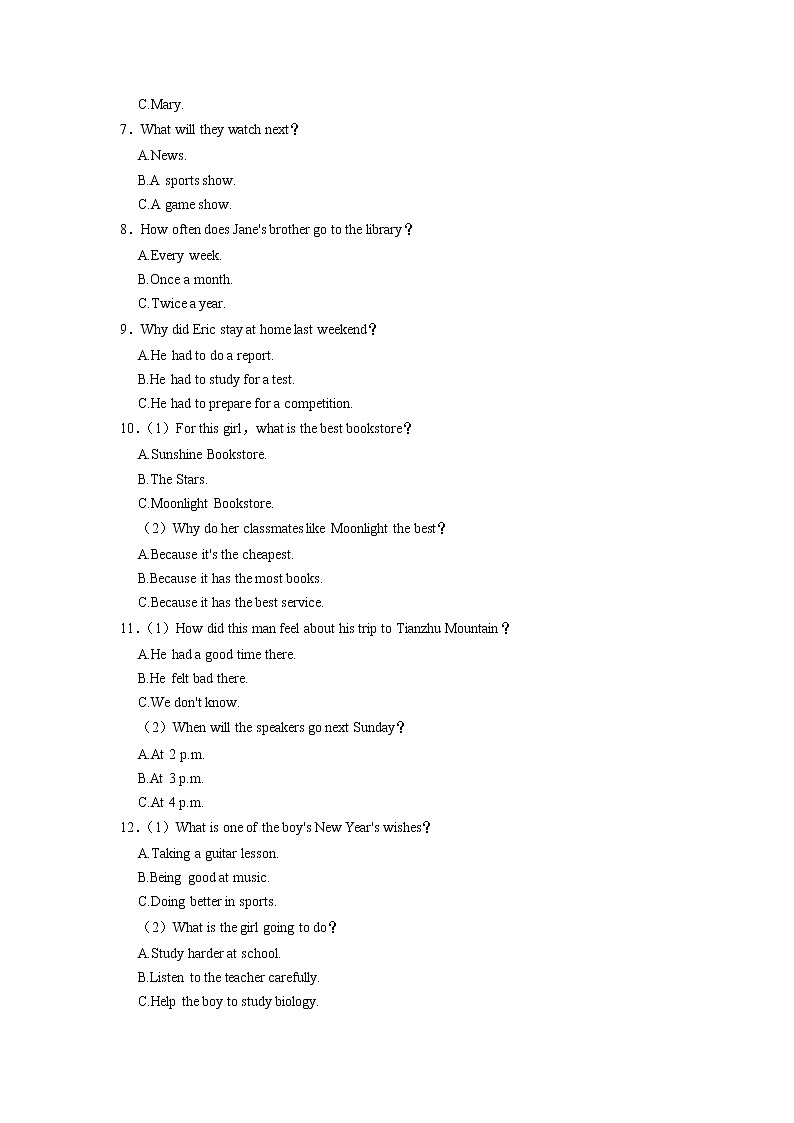 C.Mary.

7．What will they watch next？

A.News.

B.A sports show.

C.A game show.

8．How often does Jane's brother go to the library？

A.Every week.

B.Once a month.

C.Twice a year.

9．Why did Eric stay at home last weekend？

A.He had to do a report.

B.He had to study for a test.

C.He had to prepare for a competition.

10.（1）For this girl，what is the best bookstore？

A.Sunshine Bookstore.

B.The Stars.

C.Moonlight Bookstore.

（2）Why do her classmates like Moonlight the best？

A.Because it's the cheapest.

B.Because it has the most books.

C.Because it has the best service.

11.（1）How did this man feel about his trip to Tianzhu Mountain？

A.He had a good time there.

B.He felt bad there.

C.We don't know.

（2）When will the speakers go next Sunday？

A.At 2 p.m.

B.At 3 p.m.

C.At 4 p.m.

12.（1）What is one of the boy's New Year's wishes？

A.Taking a guitar lesson.

B.Being good at music.

C.Doing better in sports.

（2）What is the girl going to do？

A.Study harder at school.

B.Listen to the teacher carefully.

C.Help the boy to study biology.